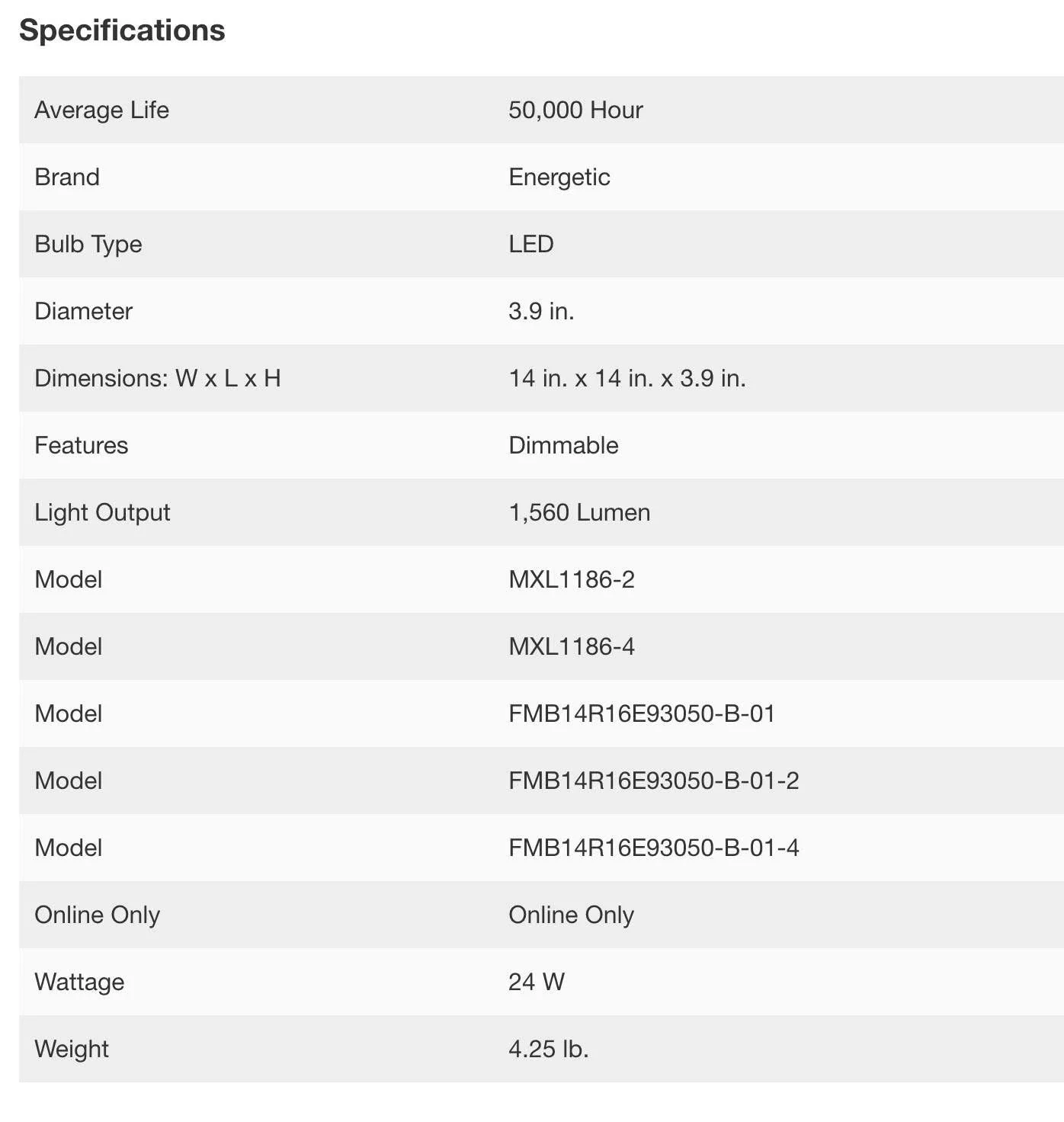 Specifications

| Average Life | 50,000 Hour |
|---|---|
| Brand | Energetic |
| Bulb Type | LED |
| Diameter | 3.9 in. |
| Dimensions: W x L x H | 14 in. x 14 in. x 3.9 in. |
| Features | Dimmable |
| Light Output | 1,560 Lumen |
| Model | MXL1186-2 |
| Model | MXL1186-4 |
| Model | FMB14R16E93050-B-01 |
| Model | FMB14R16E93050-B-01-2 |
| Model | FMB14R16E93050-B-01-4 |
| Online Only | Online Only |
| Wattage | 24 W |
| Weight | 4.25 lb. |